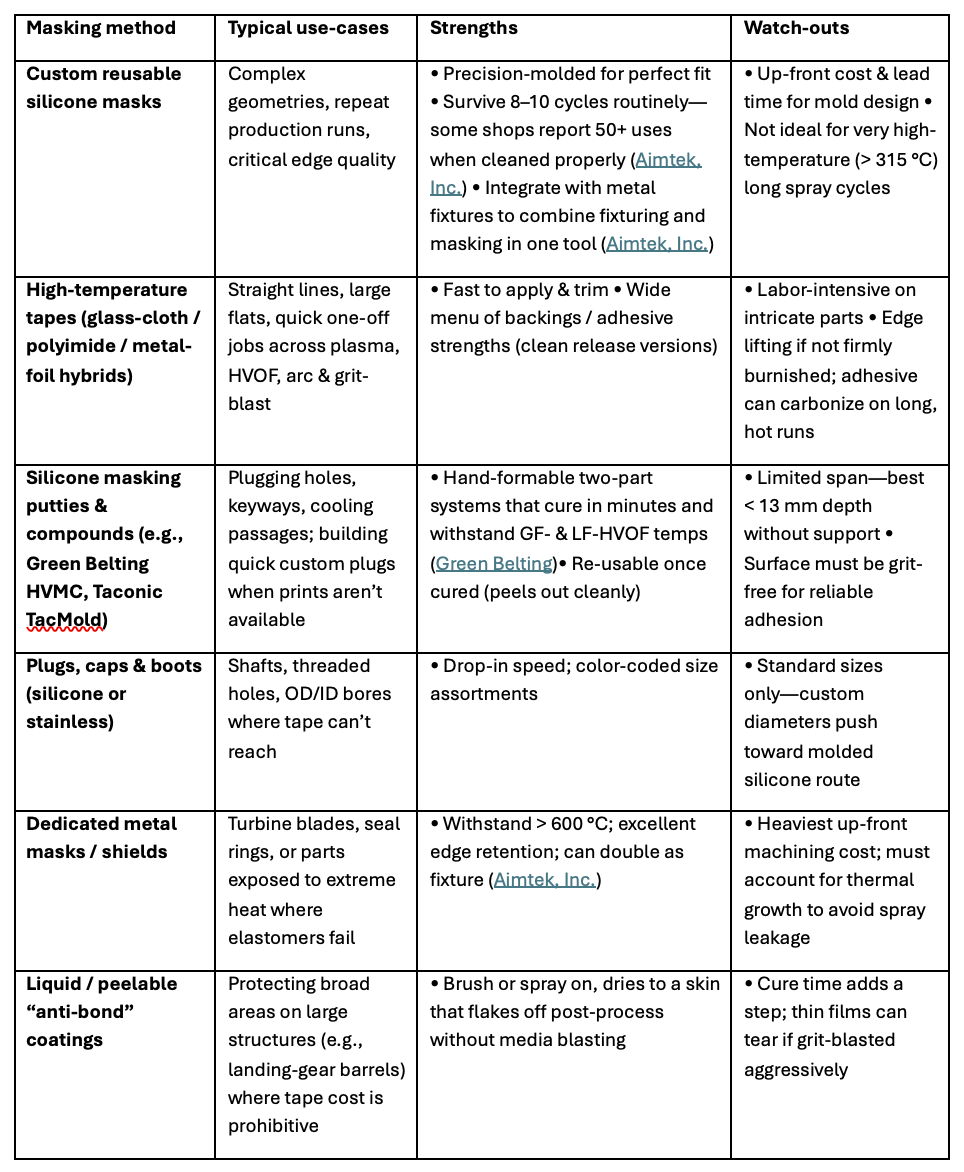 | Masking method | Typical use-cases | Strengths | Watch-outs |
|---|---|---|---|
| Custom reusable silicone masks | Complex geometries, repeat production runs, critical edge quality | • Precision-molded for perfect fit • Survive 8–10 cycles routinely—some shops report 50+ uses when cleaned properly (Aimtek, Inc.) • Integrate with metal fixtures to combine fixturing and masking in one tool (Aimtek, Inc.) | • Up-front cost & lead time for mold design • Not ideal for very high-temperature (> 315 °C) long spray cycles |
| High-temperature tapes (glass-cloth / polyimide / metal-foil hybrids) | Straight lines, large flats, quick one-off jobs across plasma, HVOF, arc & grit-blast | • Fast to apply & trim • Wide menu of backings / adhesive strengths (clean release versions) | • Labor-intensive on intricate parts • Edge lifting if not firmly burnished; adhesive can carbonize on long, hot runs |
| Silicone masking putties & compounds (e.g., Green Belting HVMC, Taconic TacMold) | Plugging holes, keyways, cooling passages; building quick custom plugs when prints aren't available | • Hand-formable two-part systems that cure in minutes and withstand GF- & LF-HVOF temps (Green Belting)• Re-usable once cured (peels out cleanly) | • Limited span—best < 13 mm depth without support • Surface must be grit-free for reliable adhesion |
| Plugs, caps & boots (silicone or stainless) | Shafts, threaded holes, OD/ID bores where tape can't reach | • Drop-in speed; color-coded size assortments | • Standard sizes only—custom diameters push toward molded silicone route |
| Dedicated metal masks / shields | Turbine blades, seal rings, or parts exposed to extreme heat where elastomers fail | • Withstand > 600 °C; excellent edge retention; can double as fixture (Aimtek, Inc.) | • Heaviest up-front machining cost; must account for thermal growth to avoid spray leakage |
| Liquid / peelable "anti-bond" coatings | Protecting broad areas on large structures (e.g., landing-gear barrels) where tape cost is prohibitive | • Brush or spray on, dries to a skin that flakes off post-process without media blasting | • Cure time adds a step; thin films can tear if grit-blasted aggressively |